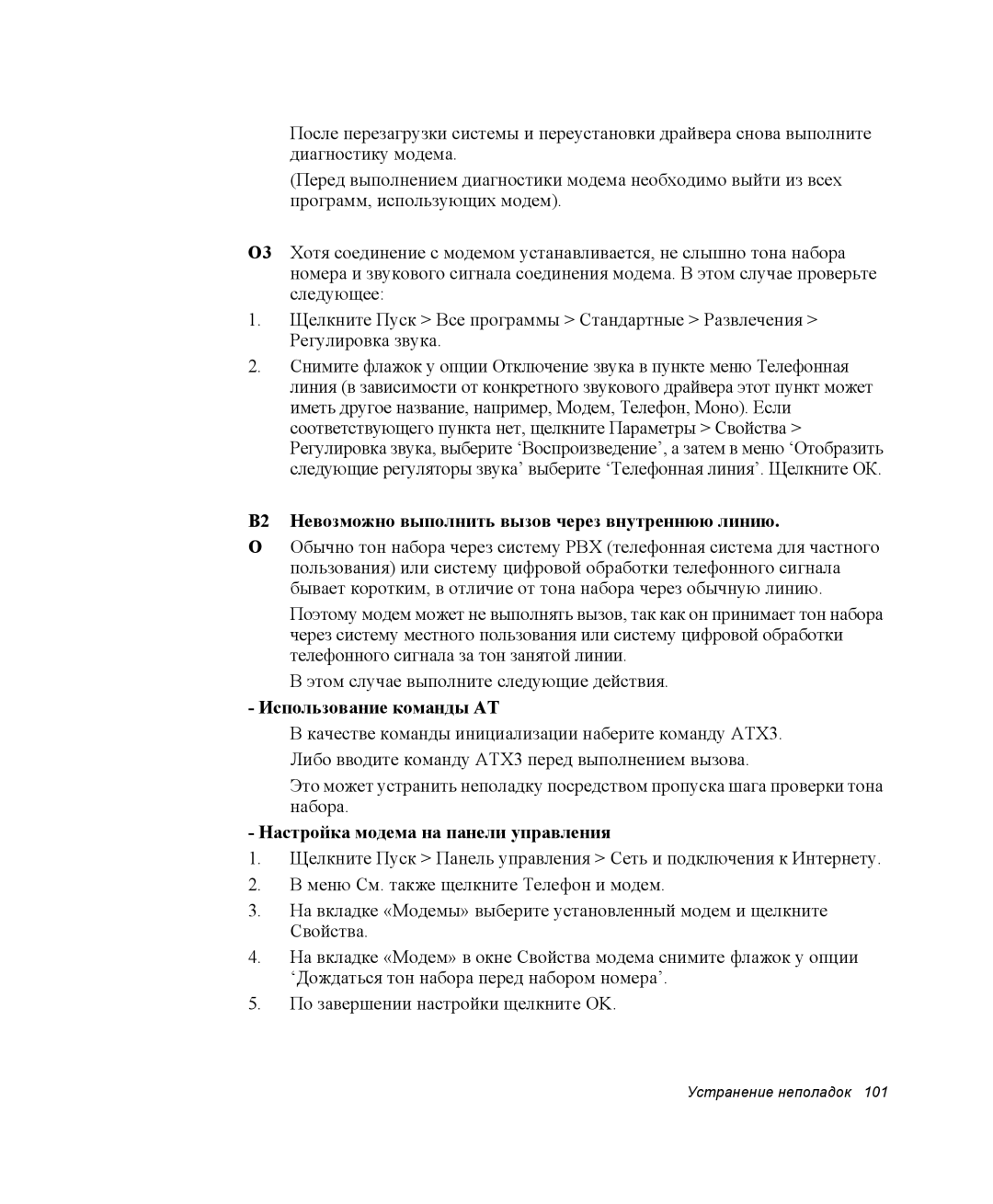 После перезагрузки системы и переустановки драйвера снова выполните диагностику модема.

(Перед выполнением диагностики модема необходимо выйти из всех программ, использующих модем).

О3 Хотя соединение с модемом устанавливается, не слышно тона набора номера и звукового сигнала соединения модема. В этом случае проверьте следующее:

1. Щелкните Пуск > Все программы > Стандартные > Развлечения > Регулировка звука.

2. Снимите флажок у опции Отключение звука в пункте меню Телефонная линия (в зависимости от конкретного звукового драйвера этот пункт может иметь другое название, например, Модем, Телефон, Моно). Если соответствующего пункта нет, щелкните Параметры > Свойства > Регулировка звука, выберите ‘Воспроизведение’, а затем в меню ‘Отобразить следующие регуляторы звука’ выберите ‘Телефонная линия’. Щелкните ОК.

В2 Невозможно выполнить вызов через внутреннюю линию.

О Обычно тон набора через систему PBX (телефонная система для частного пользования) или систему цифровой обработки телефонного сигнала бывает коротким, в отличие от тона набора через обычную линию.

Поэтому модем может не выполнять вызов, так как он принимает тон набора через систему местного пользования или систему цифровой обработки телефонного сигнала за тон занятой линии.

В этом случае выполните следующие действия.

- Использование команды AT

В качестве команды инициализации наберите команду ATX3.

Либо вводите команду ATX3 перед выполнением вызова.

Это может устранить неполадку посредством пропуска шага проверки тона набора.

- Настройка модема на панели управления

1. Щелкните Пуск > Панель управления > Сеть и подключения к Интернету.

2. В меню См. также щелкните Телефон и модем.

3. На вкладке «Модемы» выберите установленный модем и щелкните Свойства.

4. На вкладке «Модем» в окне Свойства модема снимите флажок у опции ‘Дождаться тон набора перед набором номера’.

5. По завершении настройки щелкните OK.

Устранение неполадок 101